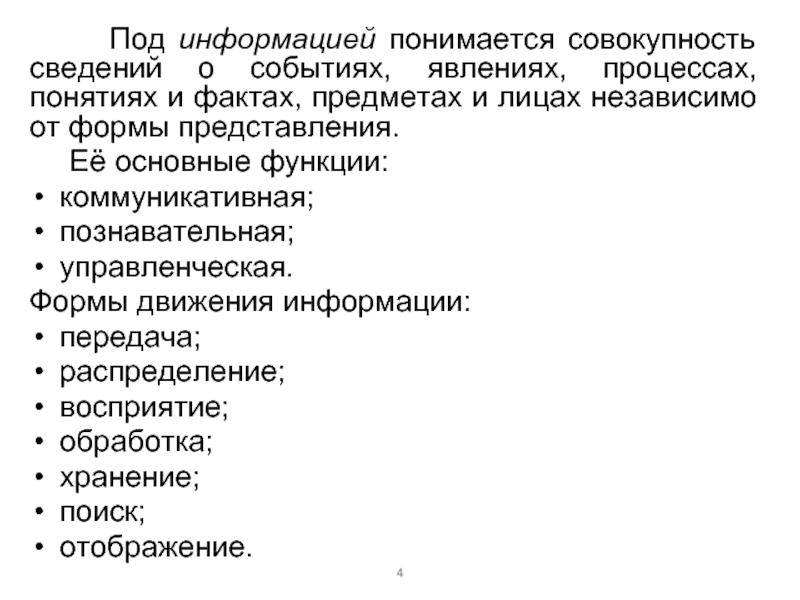 Под информацией понимается совокупность сведений о событиях, явлениях, процессах, понятиях и фактах, предметах и лицах независимо от формы представления.

Её основные функции:
• коммуникативная;
• познавательная;
• управленческая.

Формы движения информации:
• передача;
• распределение;
• восприятие;
• обработка;
• хранение;
• поиск;
• отображение.

4